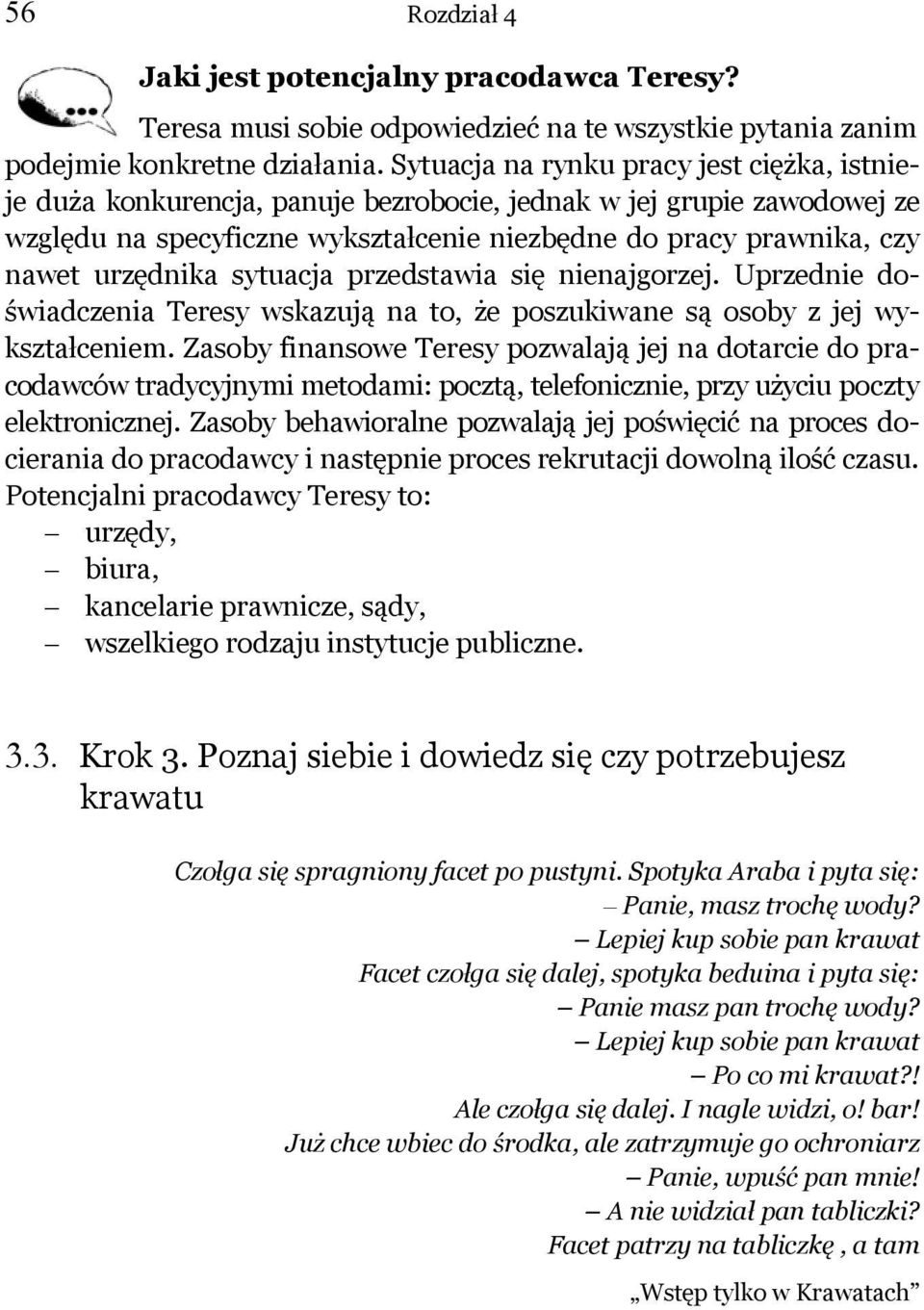 56 Rozdział 4

Jaki jest potencjalny pracodawca Teresy?

Teresa musi sobie odpowiedzieć na te wszystkie pytania zanim podejmie konkretne działania. Sytuacja na rynku pracy jest ciężka, istnieje duża konkurencja, panuje bezrobocie, jednak w jej grupie zawodowej ze względu na specyficzne wykształcenie niezbędne do pracy prawnika, czy nawet urzędnika sytuacja przedstawia się nienajgorzej. Uprzednie doświadczenia Teresy wskazują na to, że poszukiwane są osoby z jej wykształceniem. Zasoby finansowe Teresy pozwalają jej na dotarcie do pracodawców tradycyjnymi metodami: pocztą, telefonicznie, przy użyciu poczty elektronicznej. Zasoby behawioralne pozwalają jej poświęcić na proces docierania do pracodawcy i następnie proces rekrutacji dowolną ilość czasu. Potencjalni pracodawcy Teresy to:
– urzędy,
– biura,
– kancelarie prawnicze, sądy,
– wszelkiego rodzaju instytucje publiczne.

3.3. Krok 3. Poznaj siebie i dowiedz się czy potrzebujesz krawatu

Czołga się spragniony facet po pustyni. Spotyka Araba i pyta się:
– Panie, masz trochę wody?
– Lepiej kup sobie pan krawat
Facet czołga się dalej, spotyka beduina i pyta się:
– Panie masz pan trochę wody?
– Lepiej kup sobie pan krawat
– Po co mi krawat?!
Ale czołga się dalej. I nagle widzi, o! bar!
Już chce wbiec do środka, ale zatrzymuje go ochroniarz
– Panie, wpuść pan mnie!
– A nie widział pan tabliczki?
Facet patrzy na tabliczkę , a tam
„Wstęp tylko w Krawatach”